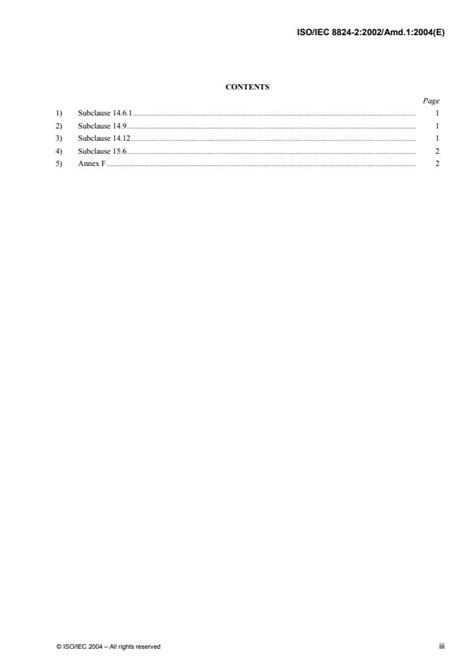 ISO/IEC 8824-2:2002/Amd.1:2004(E)

CONTENTS

Page

1) Subclause 14.6.1 ........ 1
2) Subclause 14.9 ........ 1
3) Subclause 14.12 ........ 1
4) Subclause 15.6 ........ 2
5) Annex F ........ 2

© ISO/IEC 2004 – All rights reserved

iii